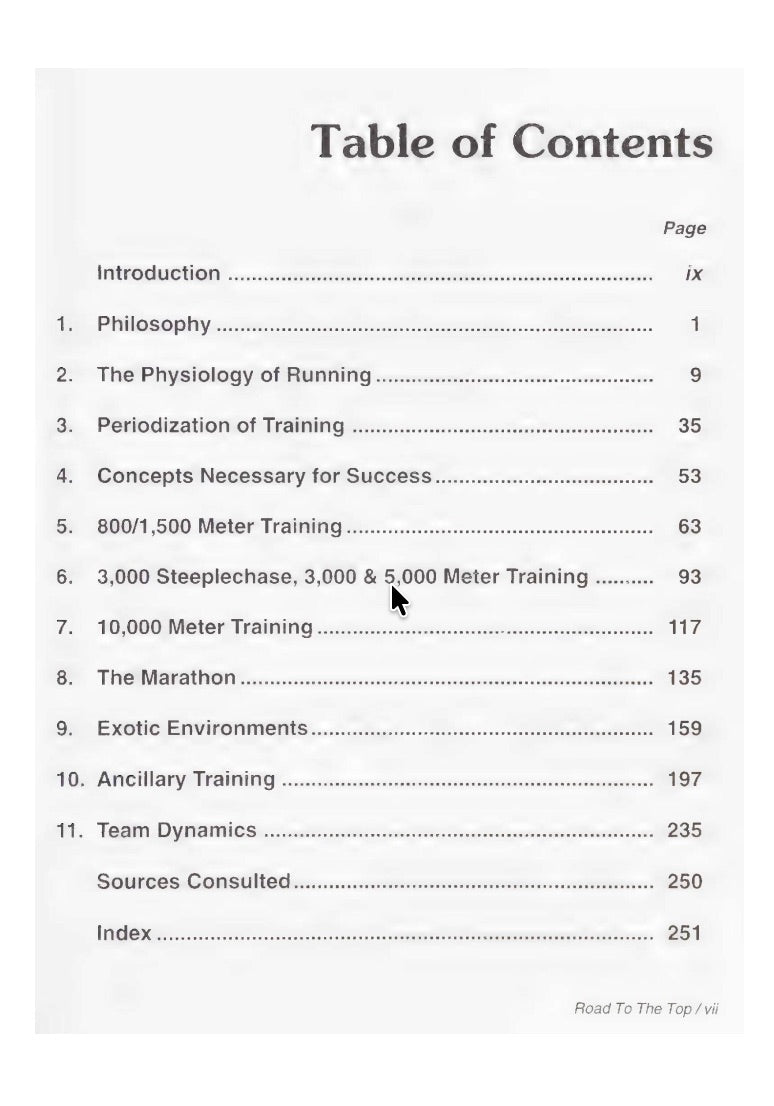 Table of Contents

Page

Introduction ix

1. Philosophy 1

2. The Physiology of Running 9

3. Periodization of Training 35

4. Concepts Necessary for Success 53

5. 800/1,500 Meter Training 63

6. 3,000 Steeplechase, 3,000 & 5,000 Meter Training 93

7. 10,000 Meter Training 117

8. The Marathon 135

9. Exotic Environments 159

10. Ancillary Training 197

11. Team Dynamics 235

Sources Consulted 250

Index 251

Road To The Top / vii